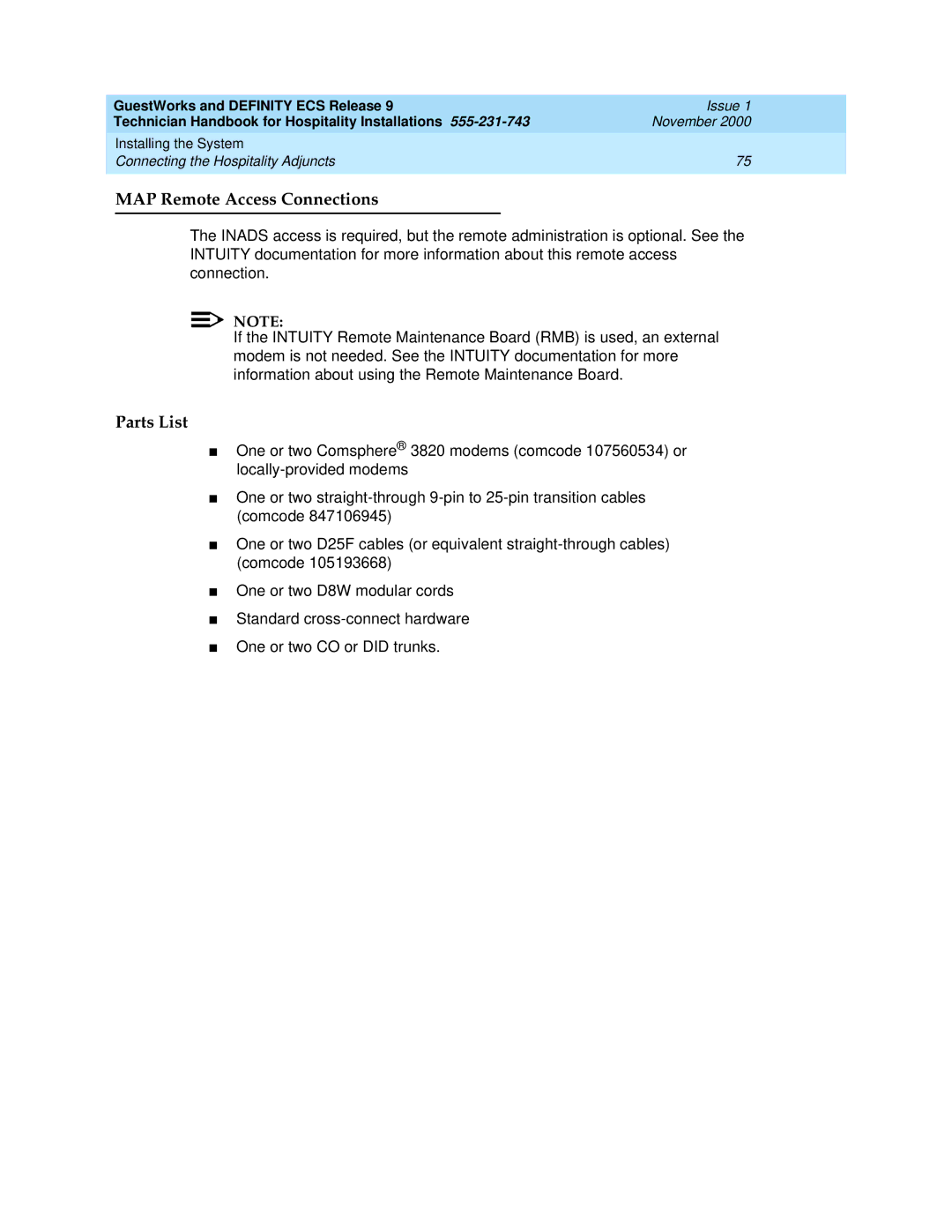 GuestWorks and DEFINITY ECS Release 9
Technician Handbook for Hospitality Installations 555-231-743

Issue 1
November 2000

Installing the System
Connecting the Hospitality Adjuncts

75

MAP Remote Access Connections

The INADS access is required, but the remote administration is optional. See the INTUITY documentation for more information about this remote access connection.

NOTE:
If the INTUITY Remote Maintenance Board (RMB) is used, an external modem is not needed. See the INTUITY documentation for more information about using the Remote Maintenance Board.

Parts List

■ One or two Comsphere® 3820 modems (comcode 107560534) or locally-provided modems

■ One or two straight-through 9-pin to 25-pin transition cables (comcode 847106945)

■ One or two D25F cables (or equivalent straight-through cables) (comcode 105193668)

■ One or two D8W modular cords

■ Standard cross-connect hardware

■ One or two CO or DID trunks.